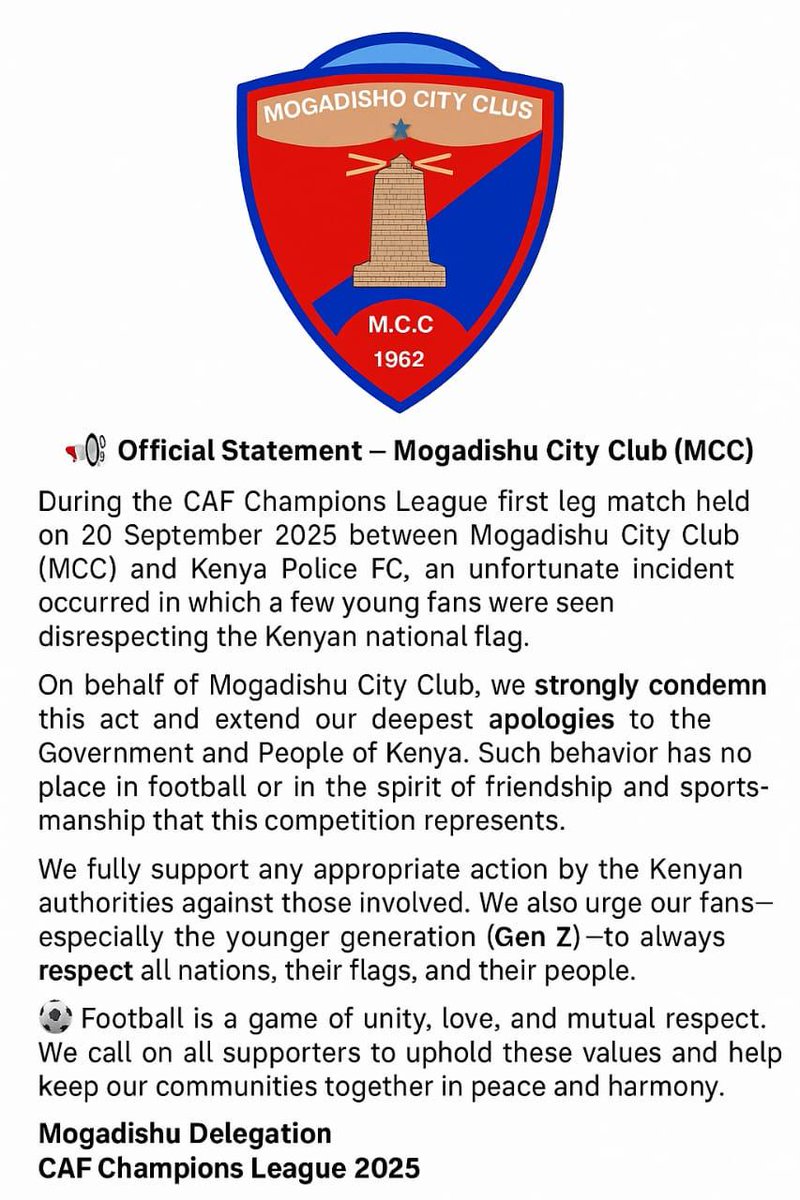 MOGADISHO CITY CLUS

M.C.C
1962

📢 Official Statement – Mogadishu City Club (MCC)

During the CAF Champions League first leg match held on 20 September 2025 between Mogadishu City Club (MCC) and Kenya Police FC, an unfortunate incident occurred in which a few young fans were seen disrespecting the Kenyan national flag.

On behalf of Mogadishu City Club, we strongly condemn this act and extend our deepest apologies to the Government and People of Kenya. Such behavior has no place in football or in the spirit of friendship and sportsmanship that this competition represents.

We fully support any appropriate action by the Kenyan authorities against those involved. We also urge our fans—especially the younger generation (Gen Z)—to always respect all nations, their flags, and their people.

⚽ Football is a game of unity, love, and mutual respect. We call on all supporters to uphold these values and help keep our communities together in peace and harmony.

Mogadishu Delegation
CAF Champions League 2025